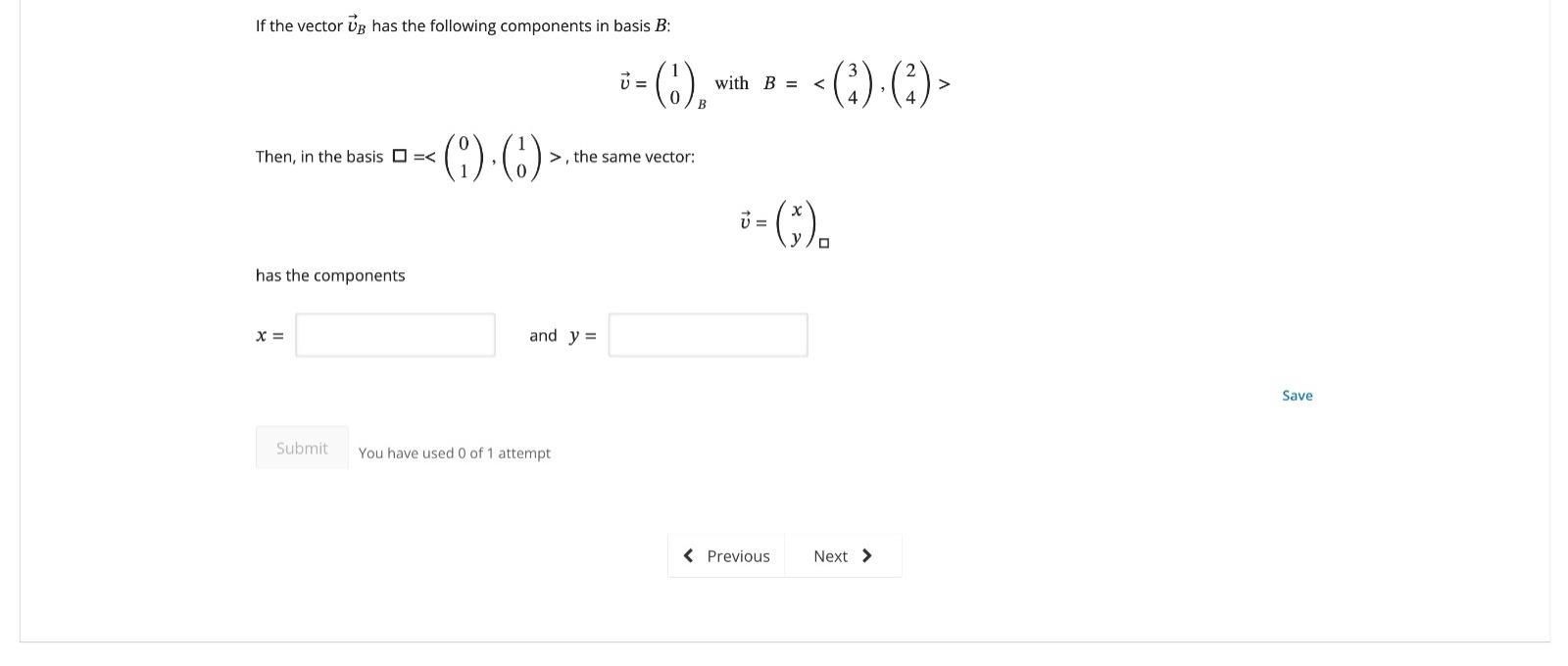 If the vector $\vec{v}_B$ has the following components in basis $B$:

$\vec{v} = \begin{pmatrix} 1 \\ 0 \end{pmatrix}_B$ with $B = < \begin{pmatrix} 3 \\ 4 \end{pmatrix}, \begin{pmatrix} 2 \\ 4 \end{pmatrix} >$

Then, in the basis $\square =< \begin{pmatrix} 0 \\ 1 \end{pmatrix}, \begin{pmatrix} 1 \\ 0 \end{pmatrix} >$, the same vector:

$\vec{v} = \begin{pmatrix} x \\ y \end{pmatrix}_\square$

has the components

$x =$ and $y =$

Save

Submit You have used 0 of 1 attempt

Previous Next